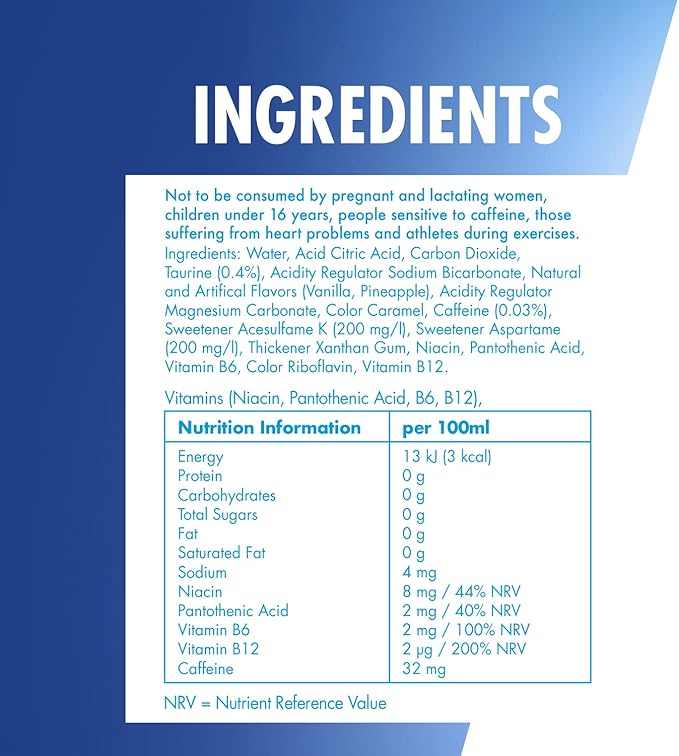 INGREDIENTS

Not to be consumed by pregnant and lactating women, children under 16 years, people sensitive to caffeine, those suffering from heart problems and athletes during exercises.
Ingredients: Water, Acid Citric Acid, Carbon Dioxide, Taurine (0.4%), Acidity Regulator Sodium Bicarbonate, Natural and Artifical Flavors (Vanilla, Pineapple), Acidity Regulator Magnesium Carbonate, Color Caramel, Caffeine (0.03%), Sweetener Acesulfame K (200 mg/l), Sweetener Aspartame (200 mg/l), Thickener Xanthan Gum, Niacin, Pantothenic Acid, Vitamin B6, Color Riboflavin, Vitamin B12.

Vitamins (Niacin, Pantothenic Acid, B6, B12),

| Nutrition Information | per 100ml |
|---|---|
| Energy | 13 kJ (3 kcal) |
| Protein | 0 g |
| Carbohydrates | 0 g |
| Total Sugars | 0 g |
| Fat | 0 g |
| Saturated Fat | 0 g |
| Sodium | 4 mg |
| Niacin | 8 mg / 44% NRV |
| Pantothenic Acid | 2 mg / 40% NRV |
| Vitamin B6 | 2 mg / 100% NRV |
| Vitamin B12 | 2 µg / 200% NRV |
| Caffeine | 32 mg |

NRV = Nutrient Reference Value